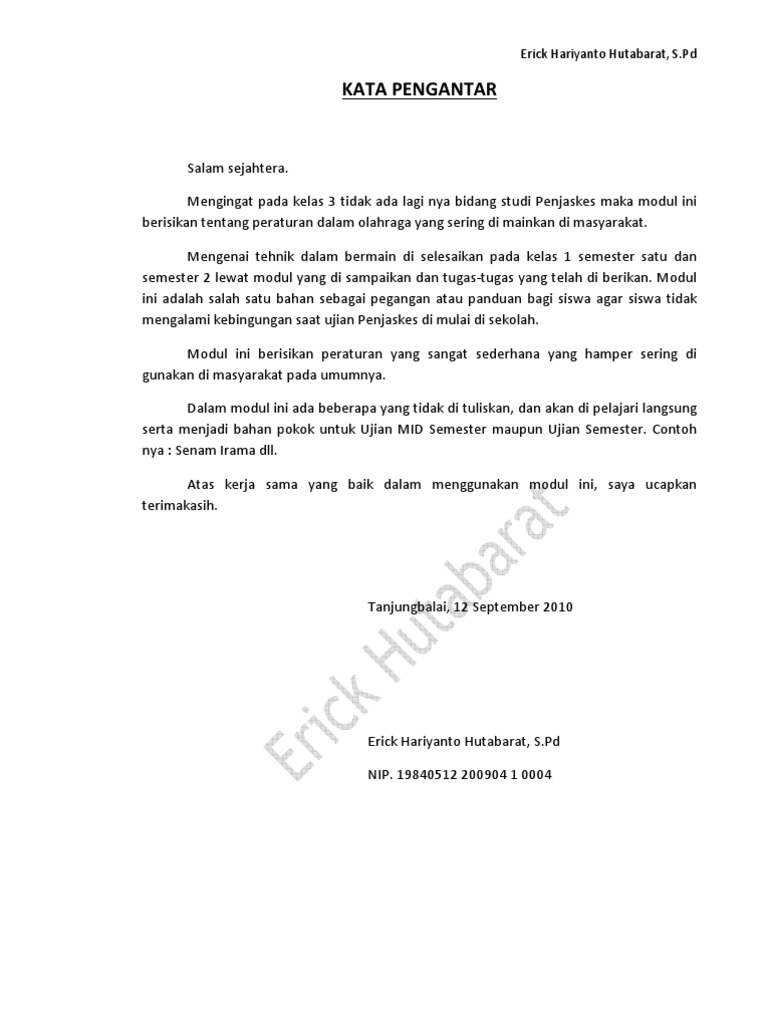 Erick Hariyanto Hutabarat, S.Pd

KATA PENGANTAR

Salam sejahtera.

Mengingat pada kelas 3 tidak ada lagi nya bidang studi Penjaskes maka modul ini berisikan tentang peraturan dalam olahraga yang sering di mainkan di masyarakat.

Mengenai tehnik dalam bermain di selesaikan pada kelas 1 semester satu dan semester 2 lewat modul yang di sampaikan dan tugas-tugas yang telah di berikan. Modul ini adalah salah satu bahan sebagai pegangan atau panduan bagi siswa agar siswa tidak mengalami kebingungan saat ujian Penjaskes di mulai di sekolah.

Modul ini berisikan peraturan yang sangat sederhana yang hamper sering di gunakan di masyarakat pada umumnya.

Dalam modul ini ada beberapa yang tidak di tuliskan, dan akan di pelajari langsung serta menjadi bahan pokok untuk Ujian MID Semester maupun Ujian Semester. Contoh nya : Senam Irama dll.

Atas kerja sama yang baik dalam menggunakan modul ini, saya ucapkan terimakasih.

Tanjungbalai, 12 September 2010

Erick Hariyanto Hutabarat, S.Pd

NIP. 19840512 200904 1 0004

Erick Hutabarat